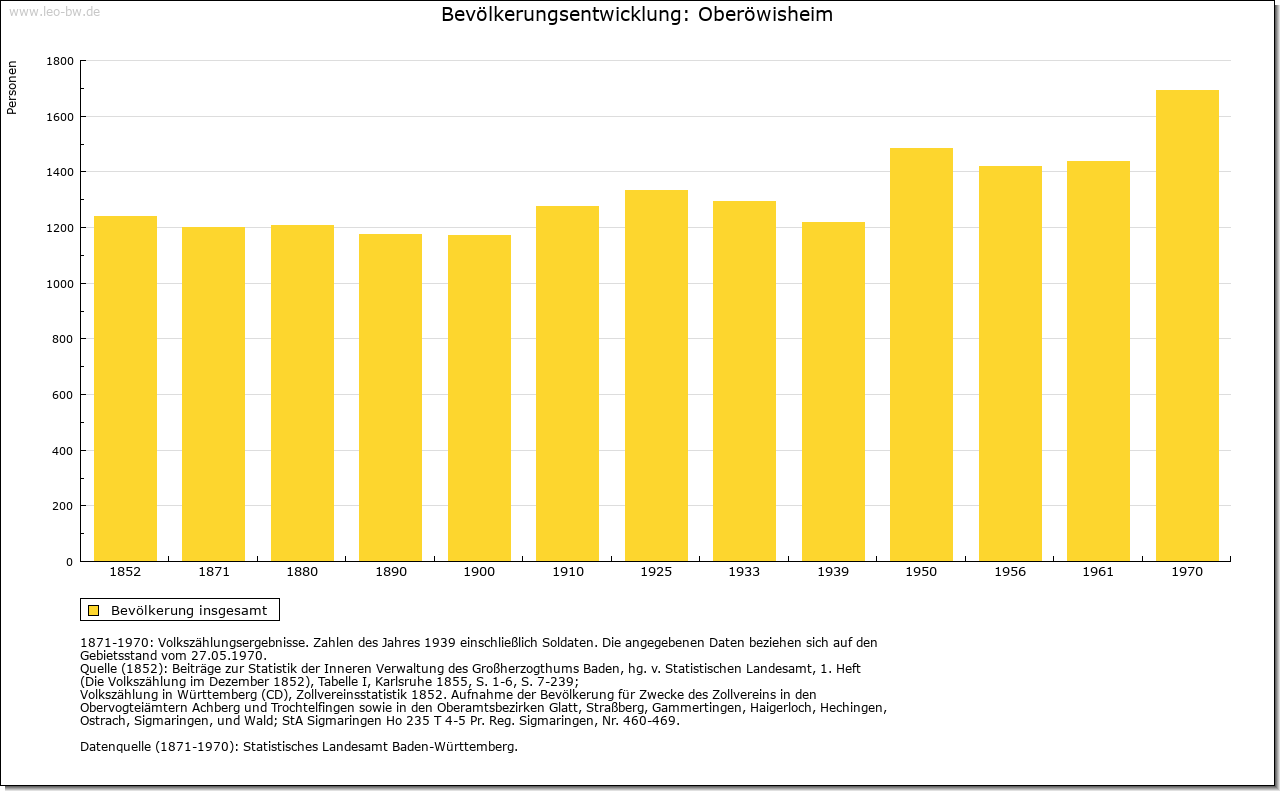 www.leo-bw.de

Bevölkerungsentwicklung: Oberöwisheim

Personen

1800
1600
1400
1200
1000
800
600
400
200
0

1852 1871 1880 1890 1900 1910 1925 1933 1939 1950 1956 1961 1970

Bevölkerung insgesamt

1871-1970: Volkszählungsergebnisse. Zahlen des Jahres 1939 einschließlich Soldaten. Die angegebenen Daten beziehen sich auf den Gebietsstand vom 27.05.1970.
Quelle (1852): Beiträge zur Statistik der Inneren Verwaltung des Großherzogthums Baden, hg. v. Statistischen Landesamt, 1. Heft (Die Volkszählung im Dezember 1852), Tabelle I, Karlsruhe 1855, S. 1-6, S. 7-239;
Volkszählung in Württemberg (CD), Zollvereinsstatistik 1852. Aufnahme der Bevölkerung für Zwecke des Zollvereins in den Obervogteiämtern Achberg und Trochtelfingen sowie in den Oberamtsbezirken Glatt, Straßberg, Gammertingen, Haigerloch, Hechingen, Ostrach, Sigmaringen, und Wald; StA Sigmaringen Ho 235 T 4-5 Pr. Reg. Sigmaringen, Nr. 460-469.

Datenquelle (1871-1970): Statistisches Landesamt Baden-Württemberg.